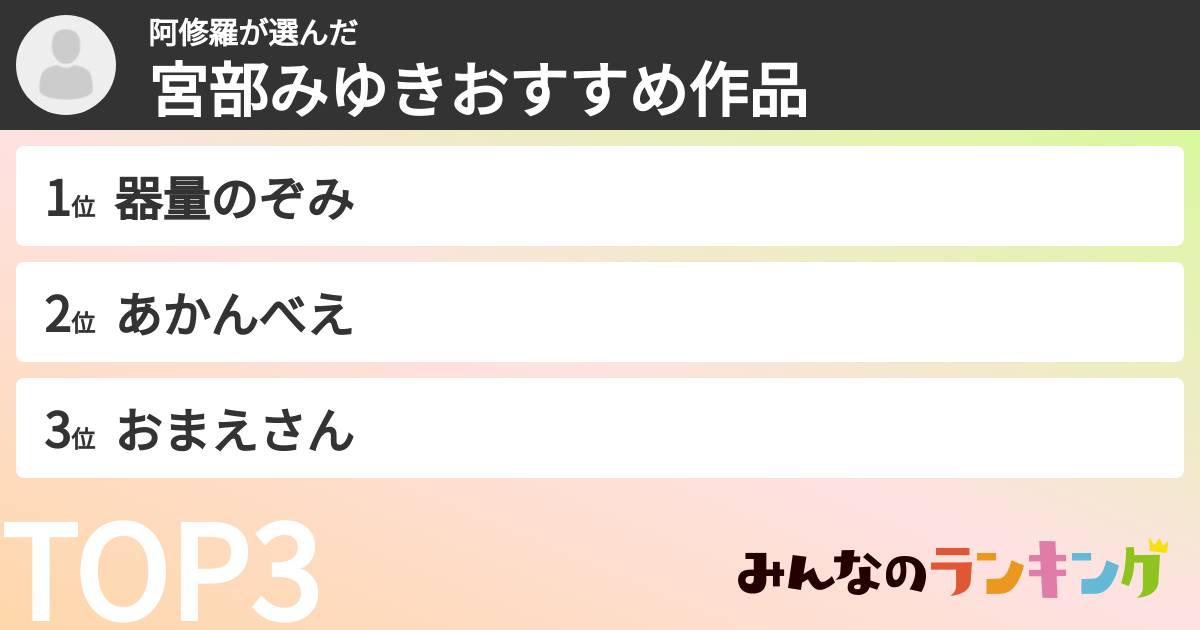 阿修羅が選んだ
宮部みゆきおすすめ作品

1位 器量のぞみ

2位 あかんべえ

3位 おまえさん

TOP3

みんなのランキング